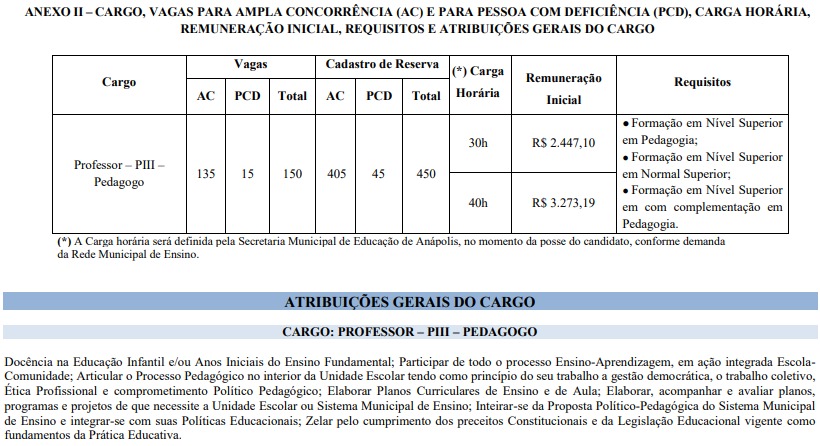 ANEXO II – CARGO, VAGAS PARA AMPLA CONCORRÊNCIA (AC) E PARA PESSOA COM DEFICIÊNCIA (PCD), CARGA HORÁRIA, REMUNERAÇÃO INICIAL, REQUISITOS E ATRIBUIÇÕES GERAIS DO CARGO

| Cargo | Vagas AC | Vagas PCD | Vagas Total | Cadastro de Reserva AC | Cadastro de Reserva PCD | Cadastro de Reserva Total | (*) Carga Horária | Remuneração Inicial | Requisitos |
|---|---|---|---|---|---|---|---|---|---|
| Professor – PIII – Pedagogo | 135 | 15 | 150 | 405 | 45 | 450 | 30h | R$ 2.447,10 | • Formação em Nível Superior em Pedagogia; • Formação em Nível Superior em Normal Superior; • Formação em Nível Superior em com complementação em Pedagogia. |
| | | | | | | | 40h | R$ 3.273,19 | |

(*) A Carga horária será definida pela Secretaria Municipal de Educação de Anápolis, no momento da posse do candidato, conforme demanda da Rede Municipal de Ensino.

ATRIBUIÇÕES GERAIS DO CARGO

CARGO: PROFESSOR – PIII – PEDAGOGO

Docência na Educação Infantil e/ou Anos Iniciais do Ensino Fundamental; Participar de todo o processo Ensino-Aprendizagem, em ação integrada Escola-Comunidade; Articular o Processo Pedagógico no interior da Unidade Escolar tendo como princípio do seu trabalho a gestão democrática, o trabalho coletivo, Ética Profissional e comprometimento Político Pedagógico; Elaborar Planos Curriculares de Ensino e de Aula; Elaborar, acompanhar e avaliar planos, programas e projetos de que necessite a Unidade Escolar ou Sistema Municipal de Ensino; Inteirar-se da Proposta Político-Pedagógica do Sistema Municipal de Ensino e integrar-se com suas Políticas Educacionais; Zelar pelo cumprimento dos preceitos Constitucionais e da Legislação Educacional vigente como fundamentos da Prática Educativa.